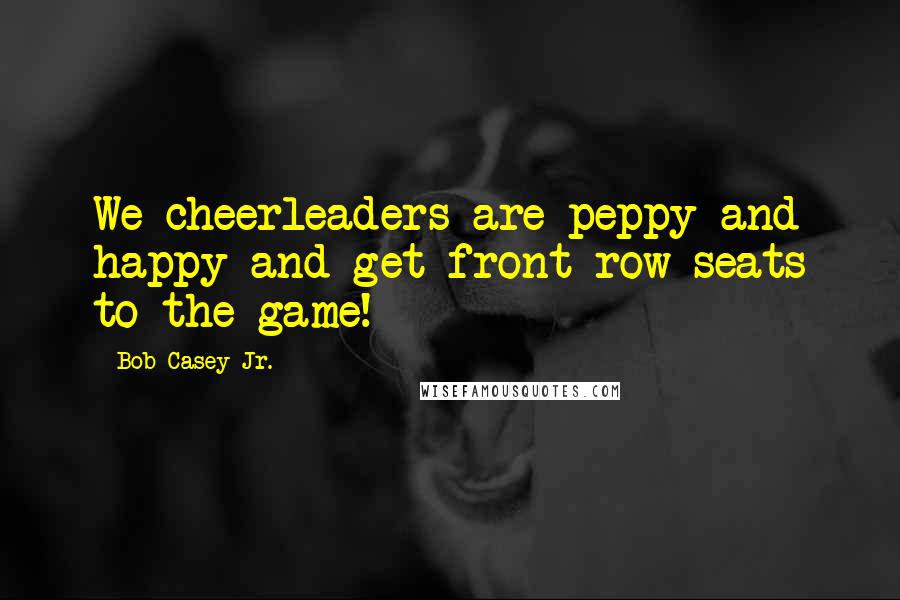 We cheerleaders are peppy and happy and get front row seats to the game!

- Bob Casey Jr.

WISEFAMOUSQUOTES.COM